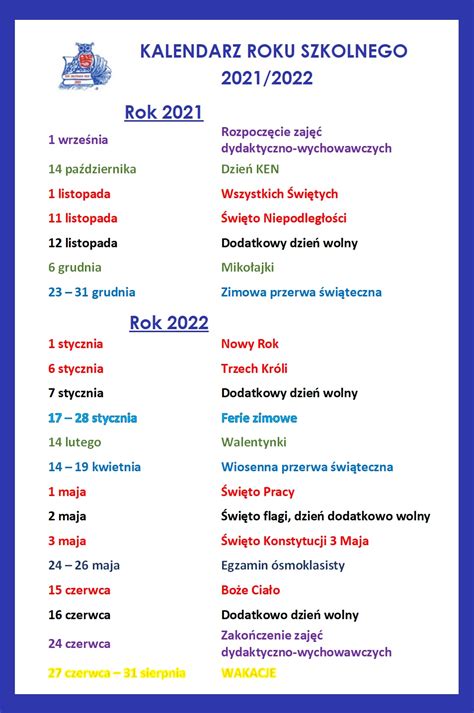 KALENDARZ ROKU SZKOLNEGO
2021/2022

Rok 2021

| | |
|---|---|
| 1 września | Rozpoczęcie zajęć dydaktyczno-wychowawczych |
| 14 października | Dzień KEN |
| 1 listopada | Wszystkich Świętych |
| 11 listopada | Święto Niepodległości |
| 12 listopada | Dodatkowy dzień wolny |
| 6 grudnia | Mikołajki |
| 23 – 31 grudnia | Zimowa przerwa świąteczna |

Rok 2022

| | |
|---|---|
| 1 stycznia | Nowy Rok |
| 6 stycznia | Trzech Króli |
| 7 stycznia | Dodatkowy dzień wolny |
| 17 – 28 stycznia | Ferie zimowe |
| 14 lutego | Walentynki |
| 14 – 19 kwietnia | Wiosenna przerwa świąteczna |
| 1 maja | Święto Pracy |
| 2 maja | Święto flagi, dzień dodatkowo wolny |
| 3 maja | Święto Konstytucji 3 Maja |
| 24 – 26 maja | Egzamin ósmoklasisty |
| 15 czerwca | Boże Ciało |
| 16 czerwca | Dodatkowo dzień wolny |
| 24 czerwca | Zakończenie zajęć dydaktyczno-wychowawczych |
| 27 czerwca – 31 sierpnia | WAKACJE |